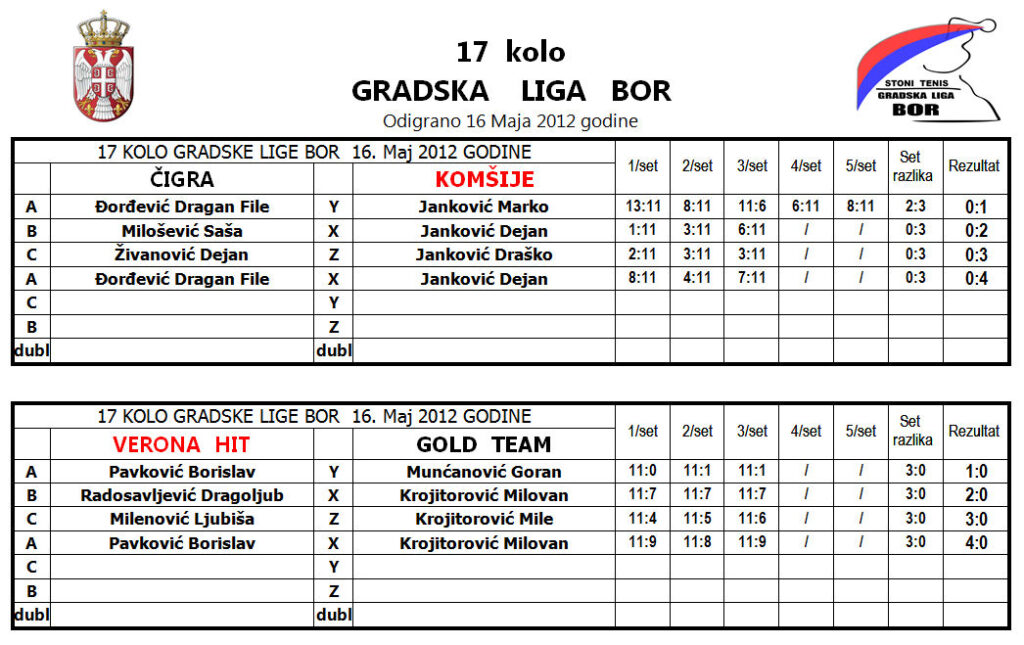 17 kolo
GRADSKA LIGA BOR
Odigrano 16 Maja 2012 godine

STONI TENIS
GRADSKA LIGA
BOR

| 17 KOLO GRADSKE LIGE BOR 16. Maj 2012 GODINE | | | | 1/set | 2/set | 3/set | 4/set | 5/set | Set razlika | Rezultat |
|---|---|---|---|---|---|---|---|---|---|---|
| | ČIGRA | | KOMŠIJE | | | | | | | |
| A | Đorđević Dragan File | Y | Janković Marko | 13:11 | 8:11 | 11:6 | 6:11 | 8:11 | 2:3 | 0:1 |
| B | Milošević Saša | X | Janković Dejan | 1:11 | 3:11 | 6:11 | / | / | 0:3 | 0:2 |
| C | Živanović Dejan | Z | Janković Draško | 2:11 | 3:11 | 3:11 | / | / | 0:3 | 0:3 |
| A | Đorđević Dragan File | X | Janković Dejan | 8:11 | 4:11 | 7:11 | / | / | 0:3 | 0:4 |
| C | | Y | | | | | | | | |
| B | | Z | | | | | | | | |
| dubl | | dubl | | | | | | | | |

| 17 KOLO GRADSKE LIGE BOR 16. Maj 2012 GODINE | | | | 1/set | 2/set | 3/set | 4/set | 5/set | Set razlika | Rezultat |
|---|---|---|---|---|---|---|---|---|---|---|
| | VERONA HIT | | GOLD TEAM | | | | | | | |
| A | Pavković Borislav | Y | Munćanović Goran | 11:0 | 11:1 | 11:1 | / | / | 3:0 | 1:0 |
| B | Radosavljević Dragoljub | X | Krojitorović Milovan | 11:7 | 11:7 | 11:7 | / | / | 3:0 | 2:0 |
| C | Milenović Ljubiša | Z | Krojitorović Mile | 11:4 | 11:5 | 11:6 | / | / | 3:0 | 3:0 |
| A | Pavković Borislav | X | Krojitorović Milovan | 11:9 | 11:8 | 11:9 | / | / | 3:0 | 4:0 |
| C | | Y | | | | | | | | |
| B | | Z | | | | | | | | |
| dubl | | dubl | | | | | | | | |